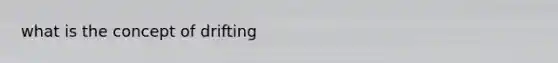 what is the concept of drifting